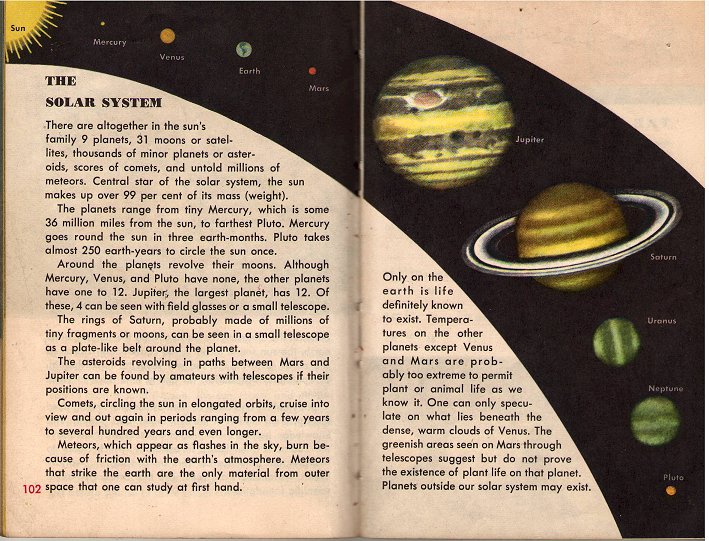 Sun

Mercury

Venus

Earth

Mars

THE SOLAR SYSTEM

There are altogether in the sun's family 9 planets, 31 moons or satellites, thousands of minor planets or asteroids, scores of comets, and untold millions of meteors. Central star of the solar system, the sun makes up over 99 per cent of its mass (weight).

The planets range from tiny Mercury, which is some 36 million miles from the sun, to farthest Pluto. Mercury goes round the sun in three earth-months. Pluto takes almost 250 earth-years to circle the sun once.

Around the planets revolve their moons. Although Mercury, Venus, and Pluto have none, the other planets have one to 12. Jupiter, the largest planet, has 12. Of these, 4 can be seen with field glasses or a small telescope.

The rings of Saturn, probably made of millions of tiny fragments or moons, can be seen in a small telescope as a plate-like belt around the planet.

The asteroids revolving in paths between Mars and Jupiter can be found by amateurs with telescopes if their positions are known.

Comets, circling the sun in elongated orbits, cruise into view and out again in periods ranging from a few years to several hundred years and even longer.

Meteors, which appear as flashes in the sky, burn because of friction with the earth's atmosphere. Meteors that strike the earth are the only material from outer space that one can study at first hand.

102

Jupiter

Saturn

Uranus

Neptune

Pluto

Only on the earth is life definitely known to exist. Temperatures on the other planets except Venus and Mars are probably too extreme to permit plant or animal life as we know it. One can only speculate on what lies beneath the dense, warm clouds of Venus. The greenish areas seen on Mars through telescopes suggest but do not prove the existence of plant life on that planet. Planets outside our solar system may exist.